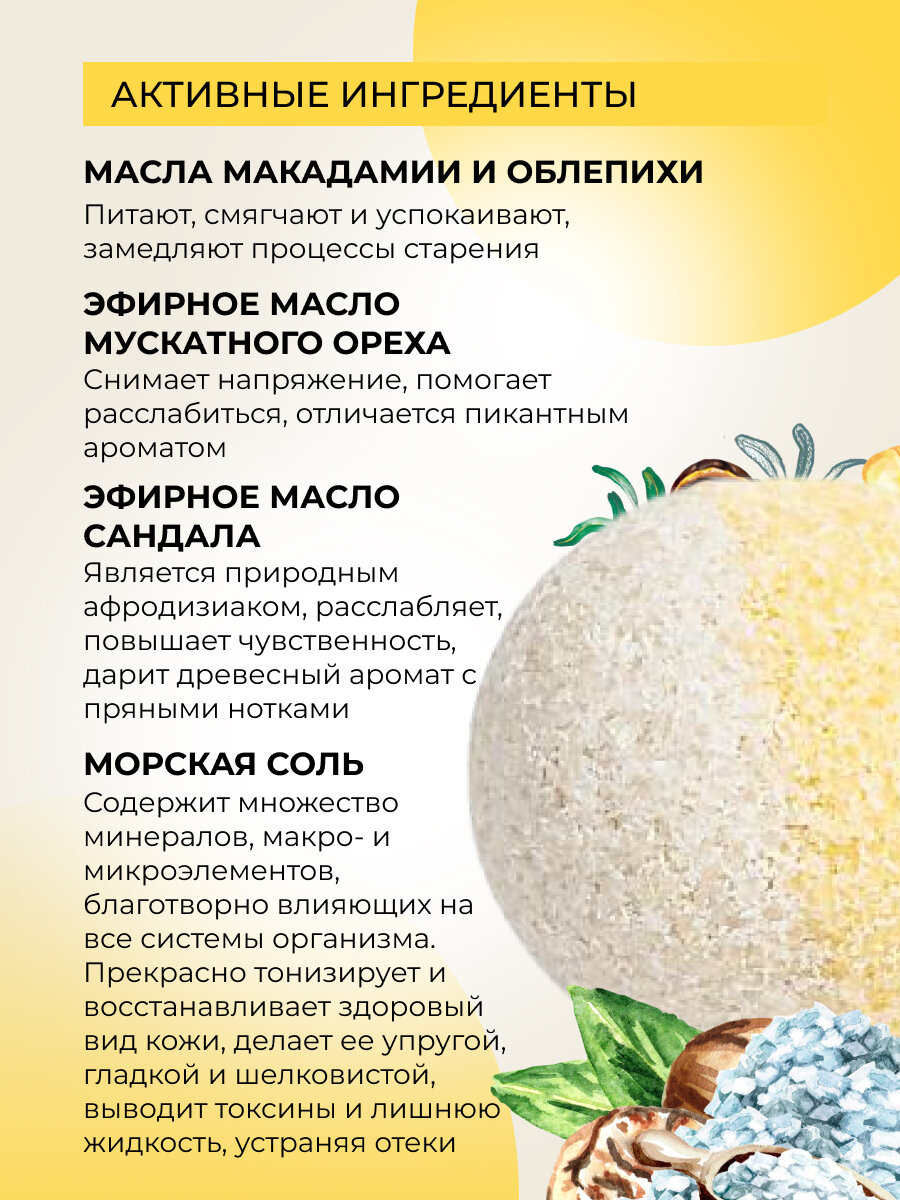 АКТИВНЫЕ ИНГРЕДИЕНТЫ

МАСЛА МАКАДАМИИ И ОБЛЕПИХИ

Питают, смягчают и успокаивают, замедляют процессы старения

ЭФИРНОЕ МАСЛО МУСКАТНОГО ОРЕХА

Снимает напряжение, помогает расслабиться, отличается пикантным ароматом

ЭФИРНОЕ МАСЛО САНДАЛА

Является природным афродизиаком, расслабляет, повышает чувственность, дарит древесный аромат с пряными нотками

МОРСКАЯ СОЛЬ

Содержит множество минералов, макро- и микроэлементов, благотворно влияющих на все системы организма. Прекрасно тонизирует и восстанавливает здоровый вид кожи, делает ее упругой, гладкой и шелковистой, выводит токсины и лишнюю жидкость, устраняя отеки